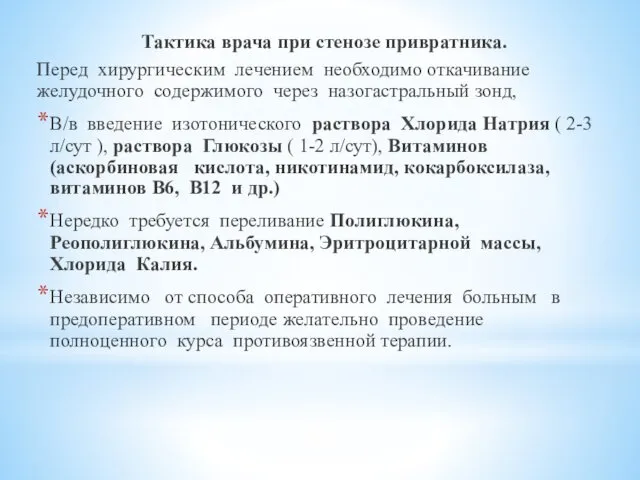 Тактика врача при стенозе привратника.

Перед хирургическим лечением необходимо откачивание желудочного содержимого через назогастральный зонд,

*В/в введение изотонического раствора Хлорида Натрия ( 2-3 л/сут ), раствора Глюкозы ( 1-2 л/сут), Витаминов (аскорбиновая кислота, никотинамид, кокарбоксилаза, витаминов В6, В12 и др.)

*Нередко требуется переливание Полиглюкина, Реополиглюкина, Альбумина, Эритроцитарной массы, Хлорида Калия.

*Независимо от способа оперативного лечения больным в предоперативном периоде желательно проведение полноценного курса противоязвенной терапии.